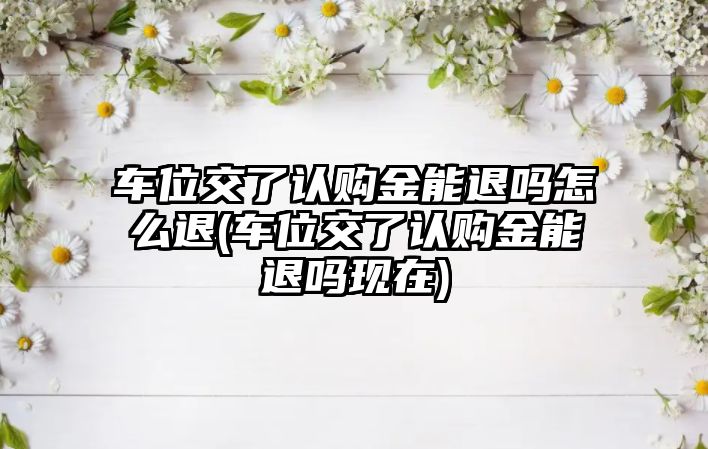 车位交了认购金能退吗怎么退(车位交了认购金能退吗现在)